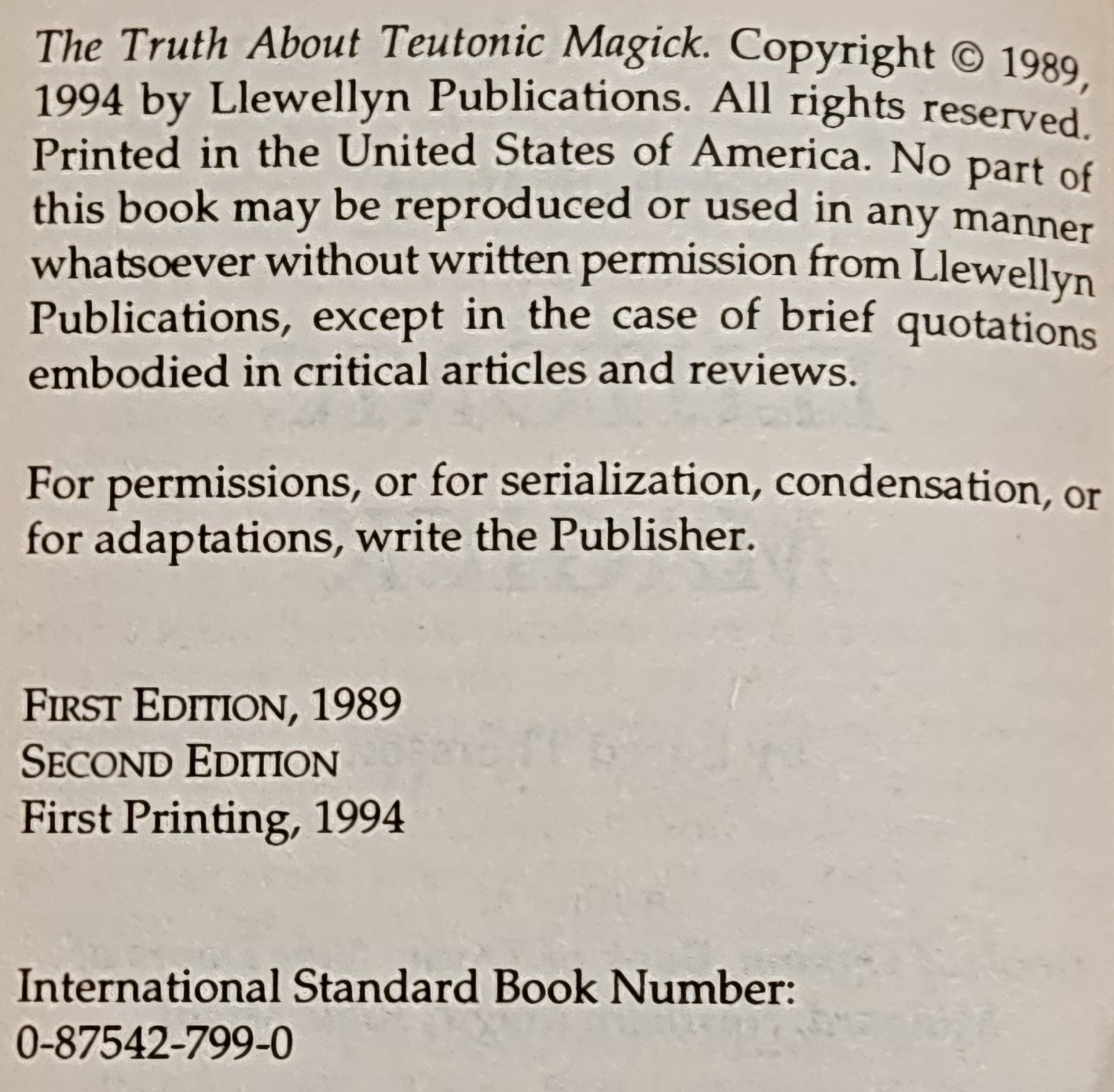 The Truth About Teutonic Magick. Copyright © 1989, 1994 by Llewellyn Publications. All rights reserved. Printed in the United States of America. No part of this book may be reproduced or used in any manner whatsoever without written permission from Llewellyn Publications, except in the case of brief quotations embodied in critical articles and reviews.

For permissions, or for serialization, condensation, or for adaptations, write the Publisher.

FIRST EDITION, 1989
SECOND EDITION
First Printing, 1994

International Standard Book Number:
0-87542-799-0